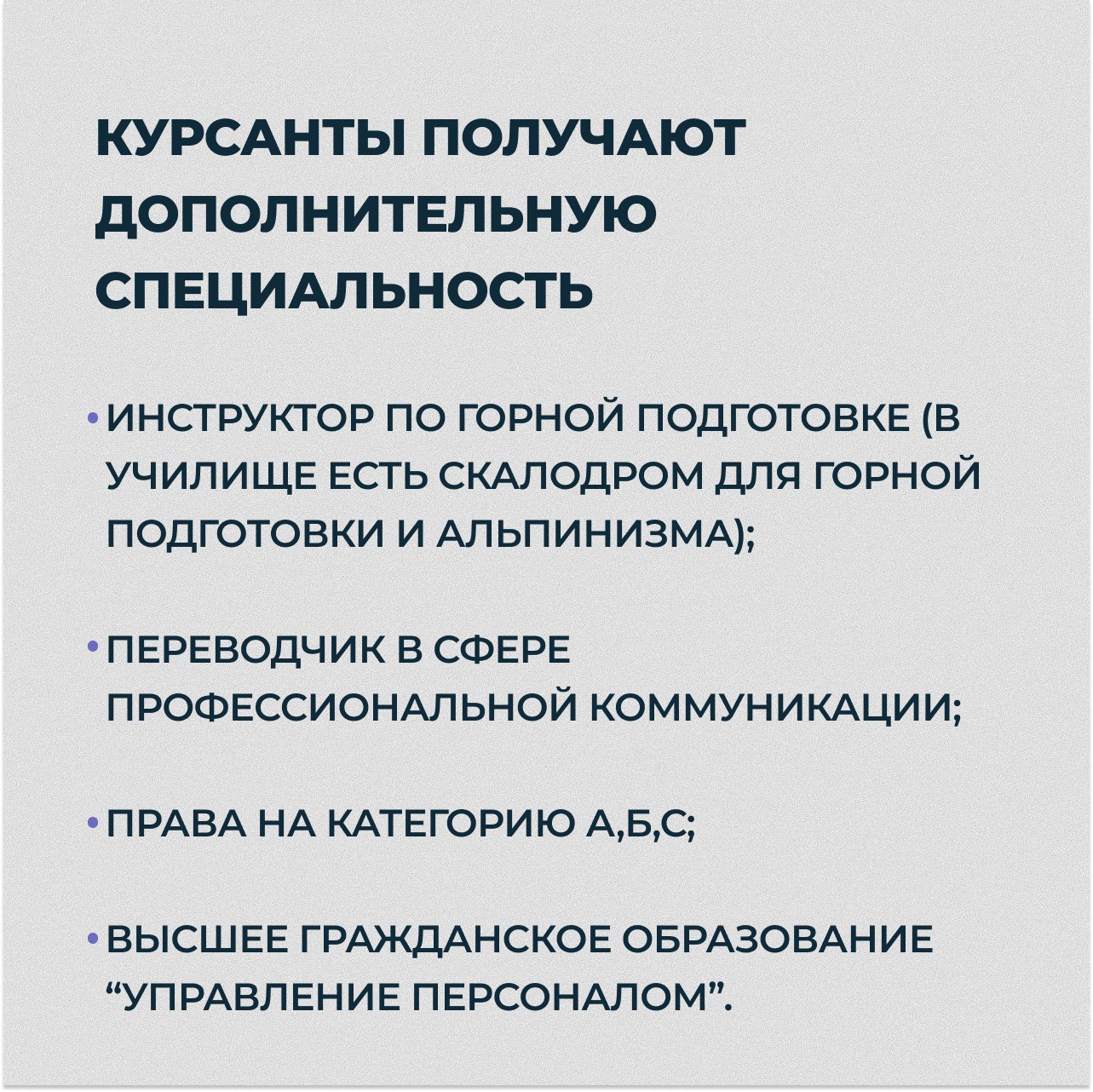 КУРСАНТЫ ПОЛУЧАЮТ ДОПОЛНИТЕЛЬНУЮ СПЕЦИАЛЬНОСТЬ

• ИНСТРУКТОР ПО ГОРНОЙ ПОДГОТОВКЕ (В УЧИЛИЩЕ ЕСТЬ СКАЛОДРОМ ДЛЯ ГОРНОЙ ПОДГОТОВКИ И АЛЬПИНИЗМА);

• ПЕРЕВОДЧИК В СФЕРЕ ПРОФЕССИОНАЛЬНОЙ КОММУНИКАЦИИ;

• ПРАВА НА КАТЕГОРИЮ А,Б,С;

• ВЫСШЕЕ ГРАЖДАНСКОЕ ОБРАЗОВАНИЕ “УПРАВЛЕНИЕ ПЕРСОНАЛОМ”.